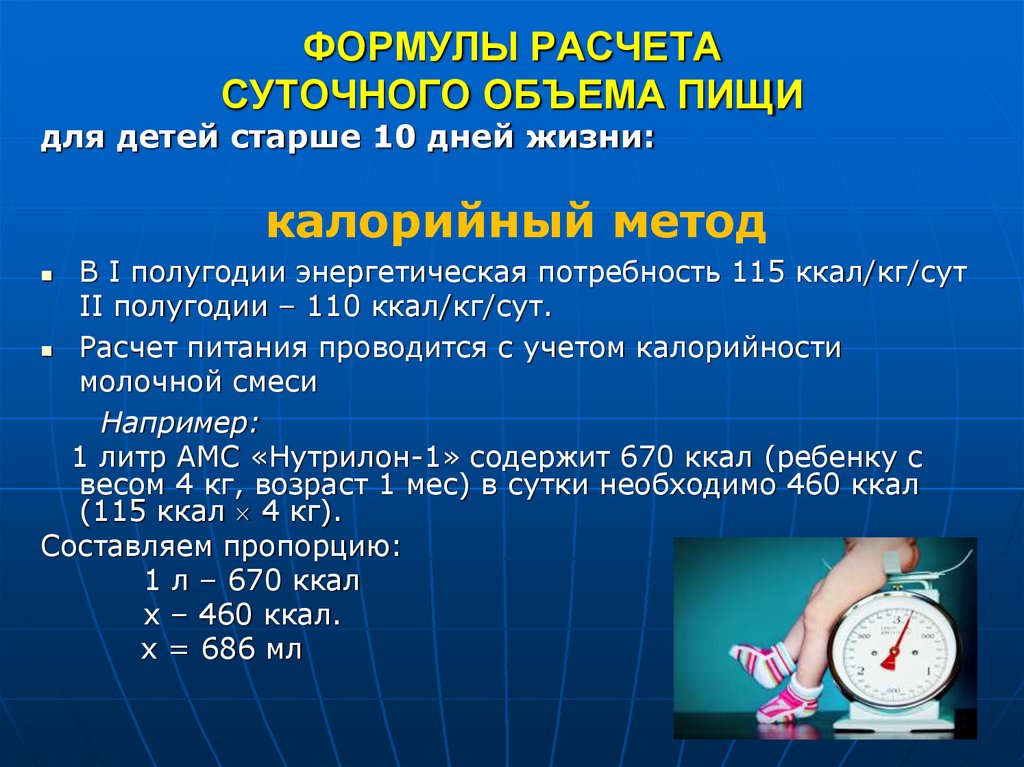 ФОРМУЛЫ РАСЧЕТА
СУТОЧНОГО ОБЪЕМА ПИЩИ

для детей старше 10 дней жизни:

калорийный метод

• В I полугодии энергетическая потребность 115 ккал/кг/сут II полугодии – 110 ккал/кг/сут.

• Расчет питания проводится с учетом калорийности молочной смеси

Например:

1 литр АМС «Нутрилон-1» содержит 670 ккал (ребенку с весом 4 кг, возраст 1 мес) в сутки необходимо 460 ккал (115 ккал $\times$ 4 кг).

Составляем пропорцию:
1 л – 670 ккал
х – 460 ккал.
х = 686 мл